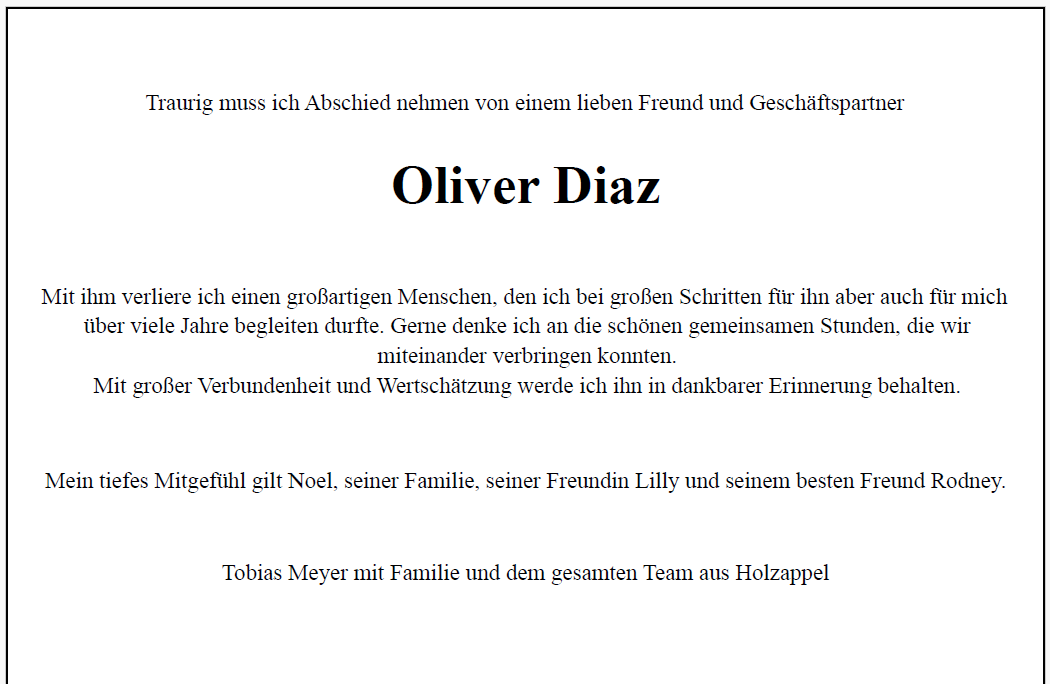 Traurig muss ich Abschied nehmen von einem lieben Freund und Geschäftspartner

Oliver Diaz

Mit ihm verliere ich einen großartigen Menschen, den ich bei großen Schritten für ihn aber auch für mich über viele Jahre begleiten durfte. Gerne denke ich an die schönen gemeinsamen Stunden, die wir miteinander verbringen konnten.
Mit großer Verbundenheit und Wertschätzung werde ich ihn in dankbarer Erinnerung behalten.

Mein tiefes Mitgefühl gilt Noel, seiner Familie, seiner Freundin Lilly und seinem besten Freund Rodney.

Tobias Meyer mit Familie und dem gesamten Team aus Holzappel